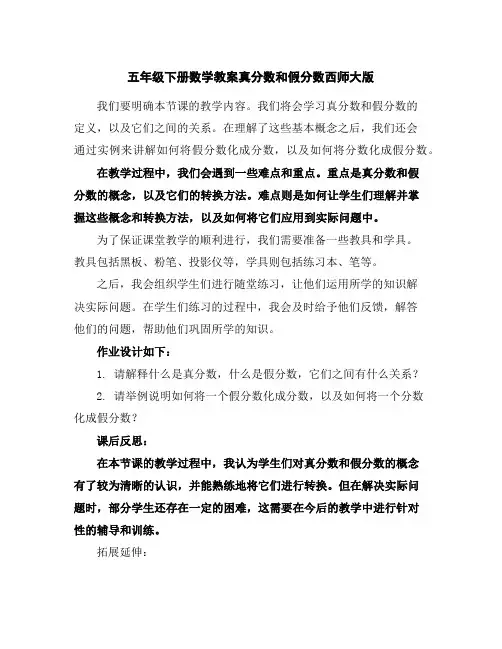 五年级下册数学教案真分数和假分数西师大版

我们要明确本节课的教学内容。我们将会学习真分数和假分数的定义，以及它们之间的关系。在理解了这些基本概念之后，我们还会通过实例来讲解如何将假分数化成分数，以及如何将分数化成假分数。

在教学过程中，我们会遇到一些难点和重点。重点是真分数和假分数的概念，以及它们的转换方法。难点则是如何让学生们理解并掌握这些概念和转换方法，以及如何将它们应用到实际问题中。

为了保证课堂教学的顺利进行，我们需要准备一些教具和学具。教具包括黑板、粉笔、投影仪等，学具则包括练习本、笔等。

之后，我会组织学生们进行随堂练习，让他们运用所学的知识解决实际问题。在学生们练习的过程中，我会及时给予他们反馈，解答他们的问题，帮助他们巩固所学的知识。

作业设计如下：

1. 请解释什么是真分数，什么是假分数，它们之间有什么关系？

2. 请举例说明如何将一个假分数化成分数，以及如何将一个分数化成假分数？

课后反思：

在本节课的教学过程中，我认为学生们对真分数和假分数的概念有了较为清晰的认识，并能熟练地将它们进行转换。但在解决实际问题时，部分学生还存在一定的困难，这需要在今后的教学中进行针对性的辅导和训练。

拓展延伸：